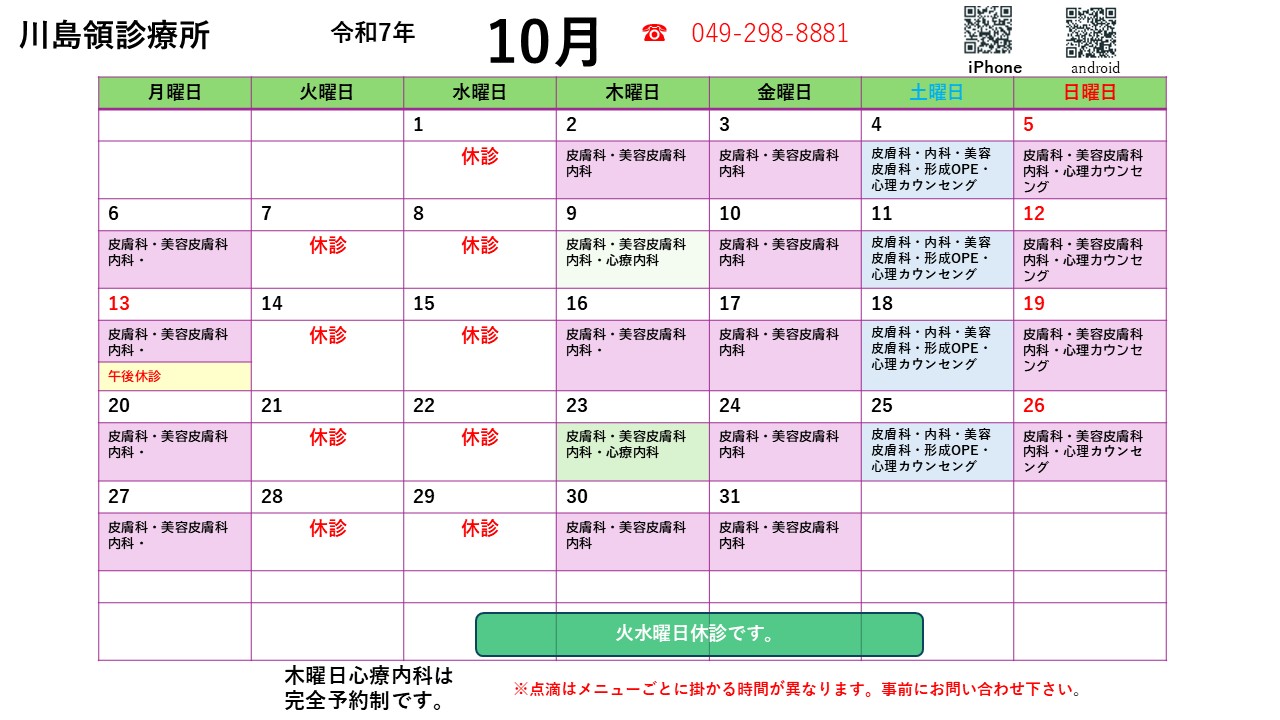 川島領診療所　令和7年　10月　☎ 049-298-8881

iPhone　android

| 月曜日 | 火曜日 | 水曜日 | 木曜日 | 金曜日 | 土曜日 | 日曜日 |
|---|---|---|---|---|---|---|
| | | 1 | 2 | 3 | 4 | 5 |
| | | 休診 | 皮膚科・美容皮膚科 内科 | 皮膚科・美容皮膚科 内科 | 皮膚科・内科・美容皮膚科・形成OPE・心理カウンセング | 皮膚科・美容皮膚科 内科・心理カウンセング |
| 6 | 7 | 8 | 9 | 10 | 11 | 12 |
| 皮膚科・美容皮膚科 内科・ | 休診 | 休診 | 皮膚科・美容皮膚科 内科・心療内科 | 皮膚科・美容皮膚科 内科 | 皮膚科・内科・美容皮膚科・形成OPE・心理カウンセング | 皮膚科・美容皮膚科 内科・心理カウンセング |
| 13 | 14 | 15 | 16 | 17 | 18 | 19 |
| 皮膚科・美容皮膚科 内科・ 午後休診 | 休診 | 休診 | 皮膚科・美容皮膚科 内科・ | 皮膚科・美容皮膚科 内科 | 皮膚科・内科・美容皮膚科・形成OPE・心理カウンセング | 皮膚科・美容皮膚科 内科・心理カウンセング |
| 20 | 21 | 22 | 23 | 24 | 25 | 26 |
| 皮膚科・美容皮膚科 内科・ | 休診 | 休診 | 皮膚科・美容皮膚科 内科・心療内科 | 皮膚科・美容皮膚科 内科 | 皮膚科・内科・美容皮膚科・形成OPE・心理カウンセング | 皮膚科・美容皮膚科 内科・心理カウンセング |
| 27 | 28 | 29 | 30 | 31 | | |
| 皮膚科・美容皮膚科 内科・ | 休診 | 休診 | 皮膚科・美容皮膚科 内科 | 皮膚科・美容皮膚科 内科 | | |

火水曜日休診です。

木曜日心療内科は完全予約制です。

※点滴はメニューごとに掛かる時間が異なります。事前にお問い合わせ下さい。